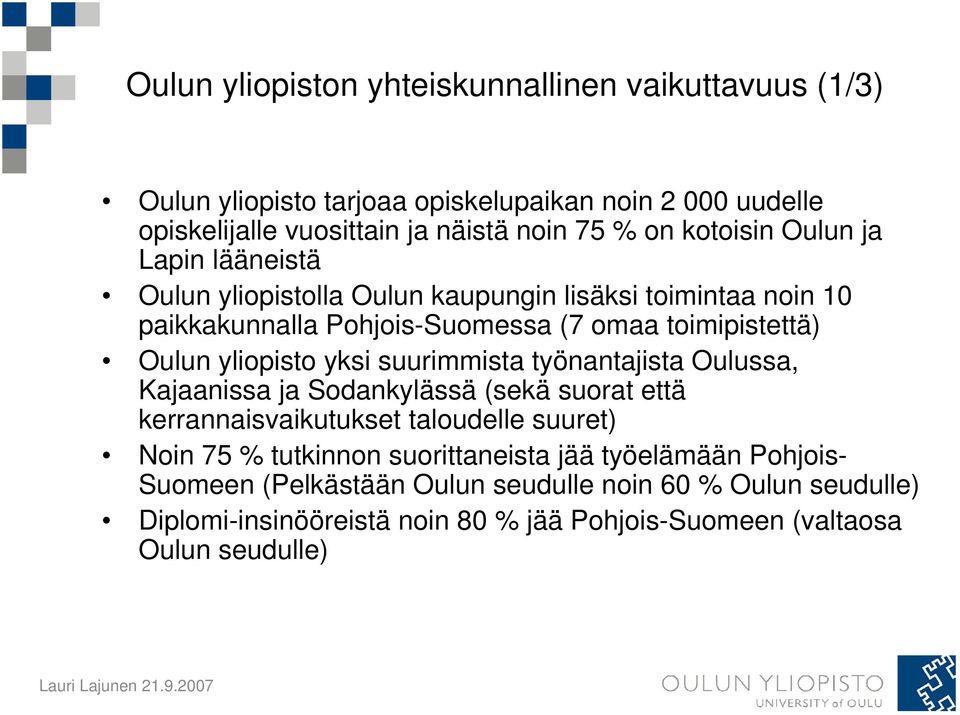 Oulun yliopiston yhteiskunnallinen vaikuttavuus (1/3)

• Oulun yliopisto tarjoaa opiskelupaikan noin 2 000 uudelle opiskelijalle vuosittain ja näistä noin 75 % on kotoisin Oulun ja Lapin lääneistä
• Oulun yliopistolla Oulun kaupungin lisäksi toimintaa noin 10 paikkakunnalla Pohjois-Suomessa (7 omaa toimipistettä)
• Oulun yliopisto yksi suurimmista työnantajista Oulussa, Kajaanissa ja Sodankylässä (sekä suorat että kerrannaisvaikutukset taloudelle suuret)
• Noin 75 % tutkinnon suorittaneista jää työelämään Pohjois-Suomeen (Pelkästään Oulun seudulle noin 60 % Oulun seudulle)
• Diplomi-insinööreistä noin 80 % jää Pohjois-Suomeen (valtaosa Oulun seudulle)

Lauri Lajunen 21.9.2007

OULUN YLIOPISTO
UNIVERSITY of OULU